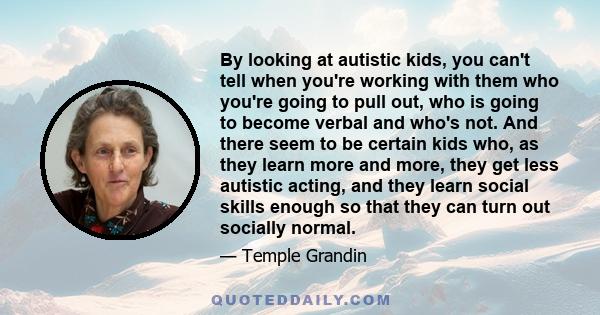 By looking at autistic kids, you can't tell when you're working with them who you're going to pull out, who is going to become verbal and who's not. And there seem to be certain kids who, as they learn more and more, they get less autistic acting, and they learn social skills enough so that they can turn out socially normal.

— Temple Grandin

QUOTEDDAILY.COM